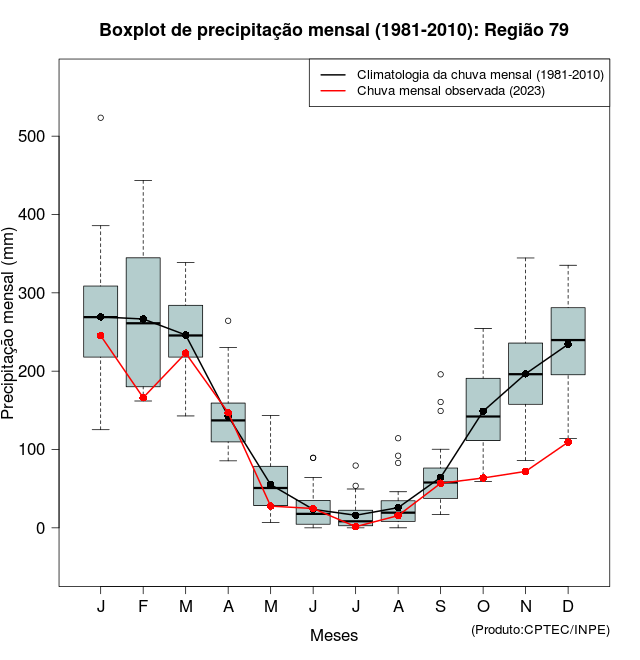 Boxplot de precipitação mensal (1981-2010): Região 79

Climatologia da chuva mensal (1981-2010)
Chuva mensal observada (2023)

Precipitação mensal (mm)

500
400
300
200
100
0

J F M A M J J A S O N D

Meses

(Produto:CPTEC/INPE)